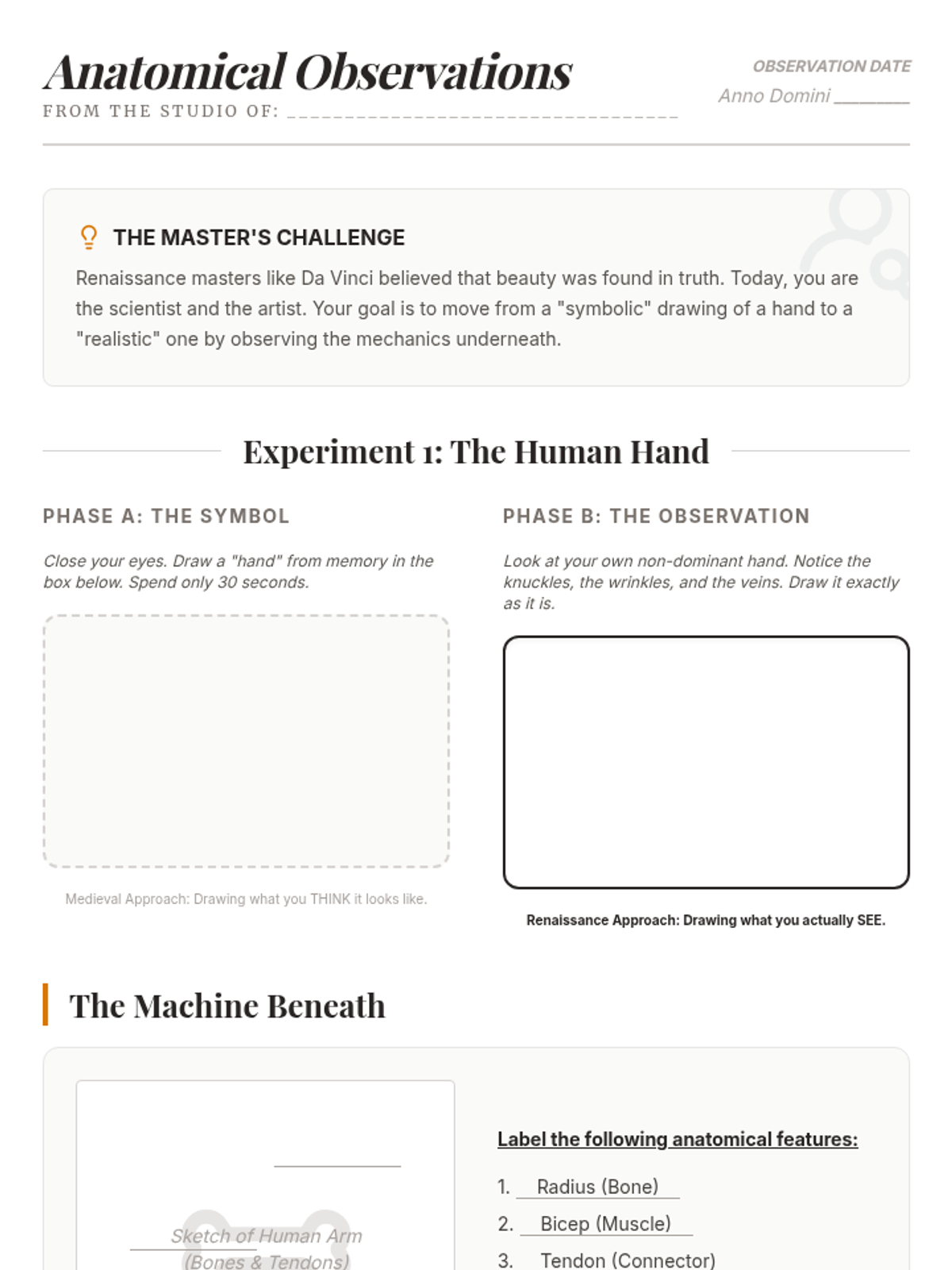 Anatomical Observations
FROM THE STUDIO OF: ___________________________________

OBSERVATION DATE
Anno Domini ________

THE MASTER'S CHALLENGE
Renaissance masters like Da Vinci believed that beauty was found in truth. Today, you are the scientist and the artist. Your goal is to move from a "symbolic" drawing of a hand to a "realistic" one by observing the mechanics underneath.

Experiment 1: The Human Hand

PHASE A: THE SYMBOL
Close your eyes. Draw a "hand" from memory in the box below. Spend only 30 seconds.

Medieval Approach: Drawing what you THINK it looks like.

PHASE B: THE OBSERVATION
Look at your own non-dominant hand. Notice the knuckles, the wrinkles, and the veins. Draw it exactly as it is.

Renaissance Approach: Drawing what you actually SEE.

The Machine Beneath

Sketch of Human Arm
(Bones & Tendons)

Label the following anatomical features:
1. Radius (Bone)
2. Bicep (Muscle)
3. Tendon (Connector)